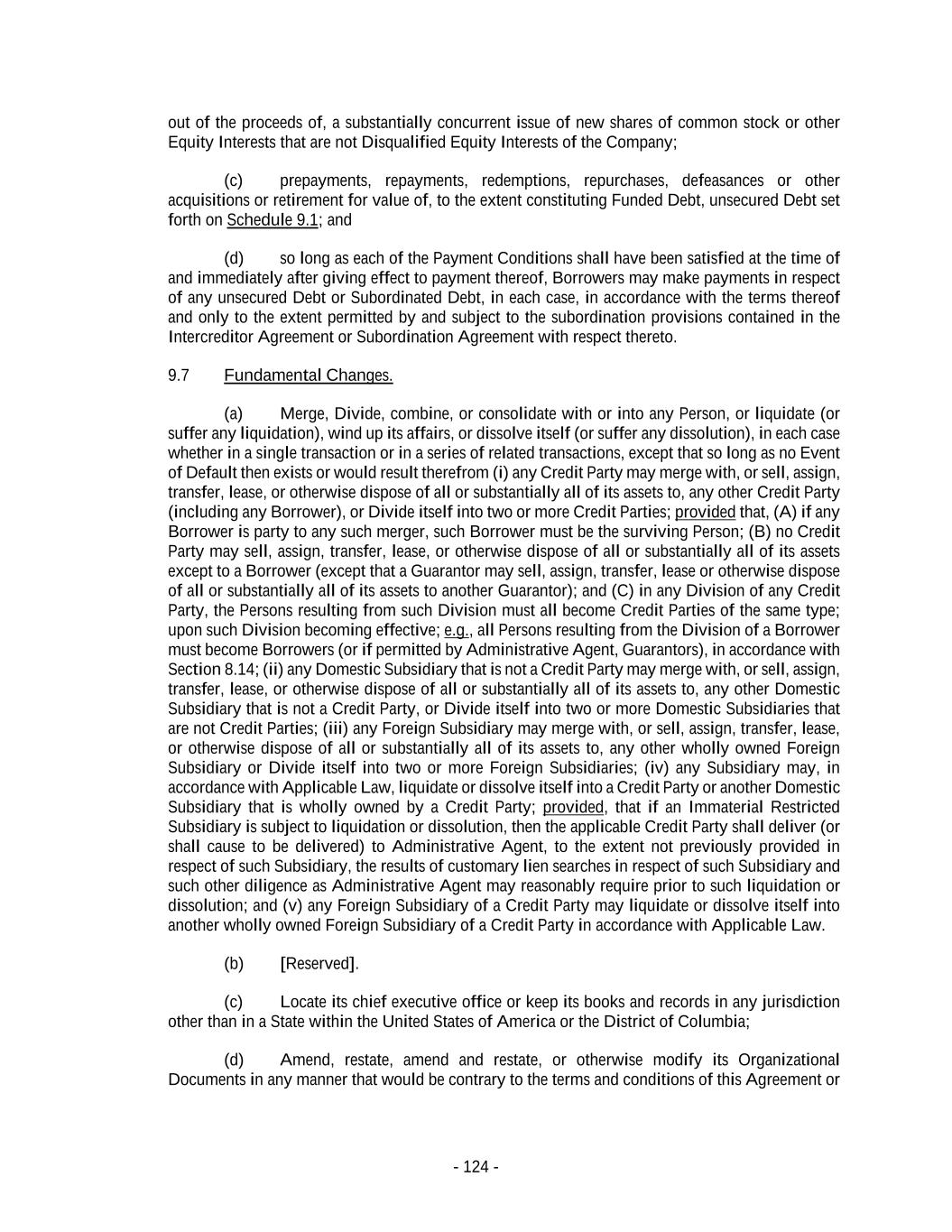 out of the proceeds of, a substantially concurrent issue of new shares of common stock or other Equity Interests that are not Disqualified Equity Interests of the Company;

(c) prepayments, repayments, redemptions, repurchases, defeasances or other acquisitions or retirement for value of, to the extent constituting Funded Debt, unsecured Debt set forth on Schedule 9.1; and

(d) so long as each of the Payment Conditions shall have been satisfied at the time of and immediately after giving effect to payment thereof, Borrowers may make payments in respect of any unsecured Debt or Subordinated Debt, in each case, in accordance with the terms thereof and only to the extent permitted by and subject to the subordination provisions contained in the Intercreditor Agreement or Subordination Agreement with respect thereto.

9.7 Fundamental Changes.

(a) Merge, Divide, combine, or consolidate with or into any Person, or liquidate (or suffer any liquidation), wind up its affairs, or dissolve itself (or suffer any dissolution), in each case whether in a single transaction or in a series of related transactions, except that so long as no Event of Default then exists or would result therefrom (i) any Credit Party may merge with, or sell, assign, transfer, lease, or otherwise dispose of all or substantially all of its assets to, any other Credit Party (including any Borrower), or Divide itself into two or more Credit Parties; provided that, (A) if any Borrower is party to any such merger, such Borrower must be the surviving Person; (B) no Credit Party may sell, assign, transfer, lease, or otherwise dispose of all or substantially all of its assets except to a Borrower (except that a Guarantor may sell, assign, transfer, lease or otherwise dispose of all or substantially all of its assets to another Guarantor); and (C) in any Division of any Credit Party, the Persons resulting from such Division must all become Credit Parties of the same type; upon such Division becoming effective; e.g., all Persons resulting from the Division of a Borrower must become Borrowers (or if permitted by Administrative Agent, Guarantors), in accordance with Section 8.14; (ii) any Domestic Subsidiary that is not a Credit Party may merge with, or sell, assign, transfer, lease, or otherwise dispose of all or substantially all of its assets to, any other Domestic Subsidiary that is not a Credit Party, or Divide itself into two or more Domestic Subsidiaries that are not Credit Parties; (iii) any Foreign Subsidiary may merge with, or sell, assign, transfer, lease, or otherwise dispose of all or substantially all of its assets to, any other wholly owned Foreign Subsidiary or Divide itself into two or more Foreign Subsidiaries; (iv) any Subsidiary may, in accordance with Applicable Law, liquidate or dissolve itself into a Credit Party or another Domestic Subsidiary that is wholly owned by a Credit Party; provided, that if an Immaterial Restricted Subsidiary is subject to liquidation or dissolution, then the applicable Credit Party shall deliver (or shall cause to be delivered) to Administrative Agent, to the extent not previously provided in respect of such Subsidiary, the results of customary lien searches in respect of such Subsidiary and such other diligence as Administrative Agent may reasonably require prior to such liquidation or dissolution; and (v) any Foreign Subsidiary of a Credit Party may liquidate or dissolve itself into another wholly owned Foreign Subsidiary of a Credit Party in accordance with Applicable Law.

(b) [Reserved].

(c) Locate its chief executive office or keep its books and records in any jurisdiction other than in a State within the United States of America or the District of Columbia;

(d) Amend, restate, amend and restate, or otherwise modify its Organizational Documents in any manner that would be contrary to the terms and conditions of this Agreement or

- 124 -